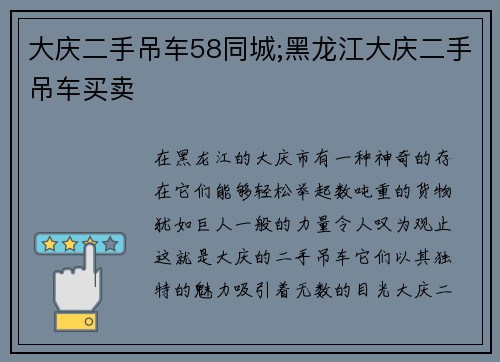 大庆二手吊车58同城;黑龙江大庆二手吊车买卖

在黑龙江的大庆市有一种神奇的存在它们能够轻松举起数吨重的货物犹如巨人一般的力量令人叹为观止这就是大庆的二手吊车它们以其独特的魅力吸引着无数的目光大庆二